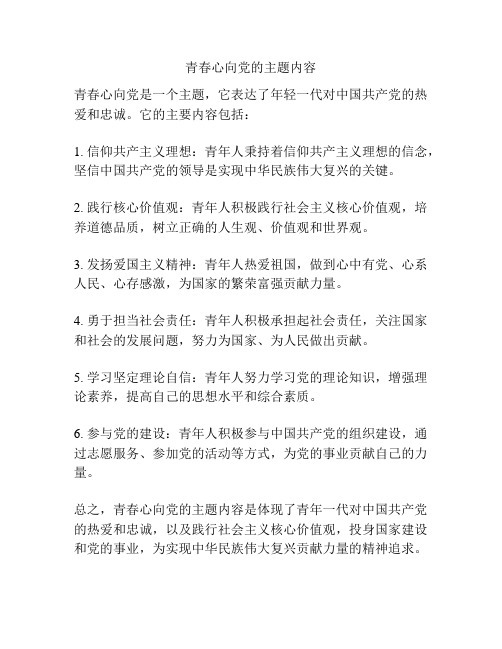 青春心向党的主题内容

青春心向党是一个主题，它表达了年轻一代对中国共产党的热爱和忠诚。它的主要内容包括：

1. 信仰共产主义理想：青年人秉持着信仰共产主义理想的信念，坚信中国共产党的领导是实现中华民族伟大复兴的关键。

2. 践行核心价值观：青年人积极践行社会主义核心价值观，培养道德品质，树立正确的人生观、价值观和世界观。

3. 发扬爱国主义精神：青年人热爱祖国，做到心中有党、心系人民、心存感激，为国家的繁荣富强贡献力量。

4. 勇于担当社会责任：青年人积极承担起社会责任，关注国家和社会的发展问题，努力为国家、为人民做出贡献。

5. 学习坚定理论自信：青年人努力学习党的理论知识，增强理论素养，提高自己的思想水平和综合素质。

6. 参与党的建设：青年人积极参与中国共产党的组织建设，通过志愿服务、参加党的活动等方式，为党的事业贡献自己的力量。

总之，青春心向党的主题内容是体现了青年一代对中国共产党的热爱和忠诚，以及践行社会主义核心价值观，投身国家建设和党的事业，为实现中华民族伟大复兴贡献力量的精神追求。